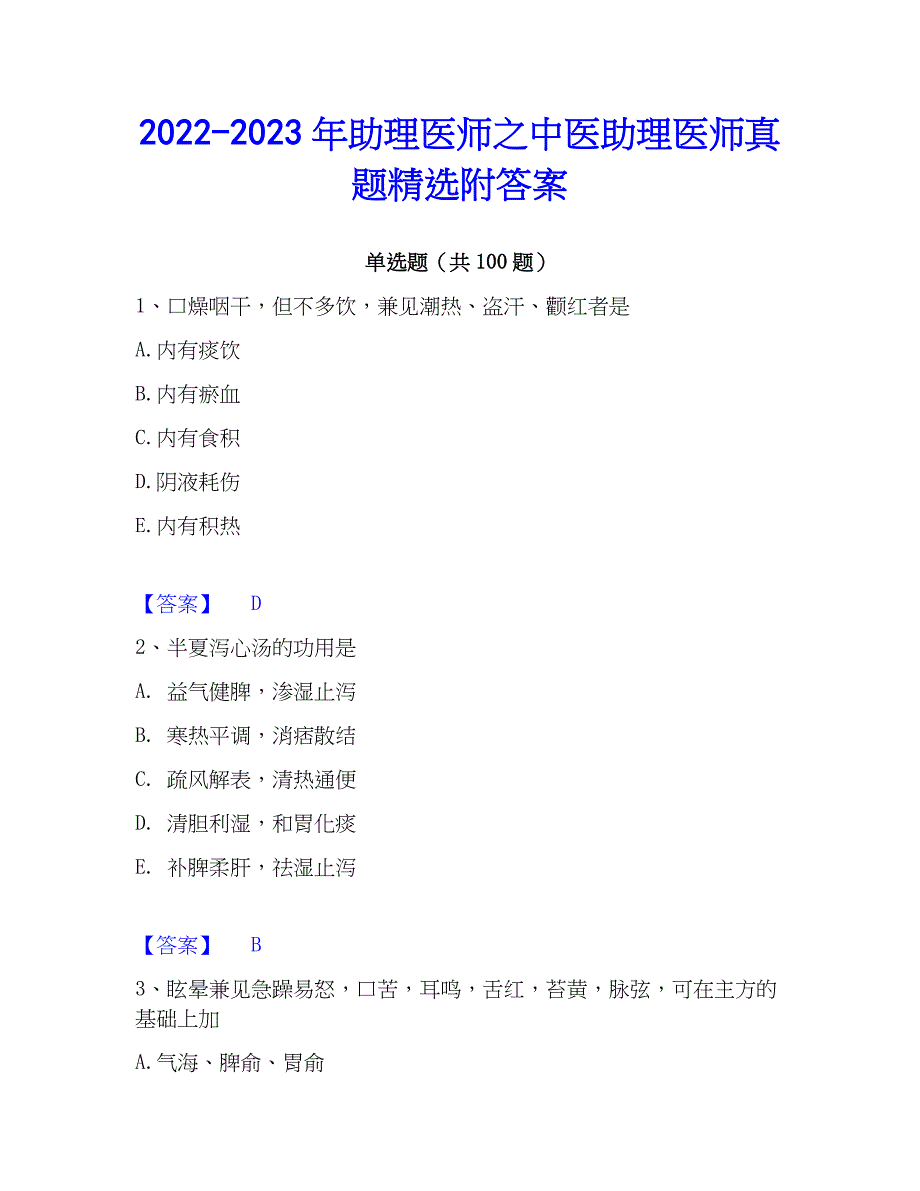 2022-2023 年助理医师之中医助理医师真题精选附答案

单选题（共 100 题）

1、口燥咽干，但不多饮，兼见潮热、盗汗、颧红者是

A.内有痰饮

B.内有瘀血

C.内有食积

D.阴液耗伤

E.内有积热

【答案】 D

2、半夏泻心汤的功用是

A. 益气健脾，渗湿止泻

B. 寒热平调，消痞散结

C. 疏风解表，清热通便

D. 清胆利湿，和胃化痰

E. 补脾柔肝，祛湿止泻

【答案】 B

3、眩晕兼见急躁易怒，口苦，耳鸣，舌红，苔黄，脉弦，可在主方的基础上加

A.气海、脾俞、胃俞